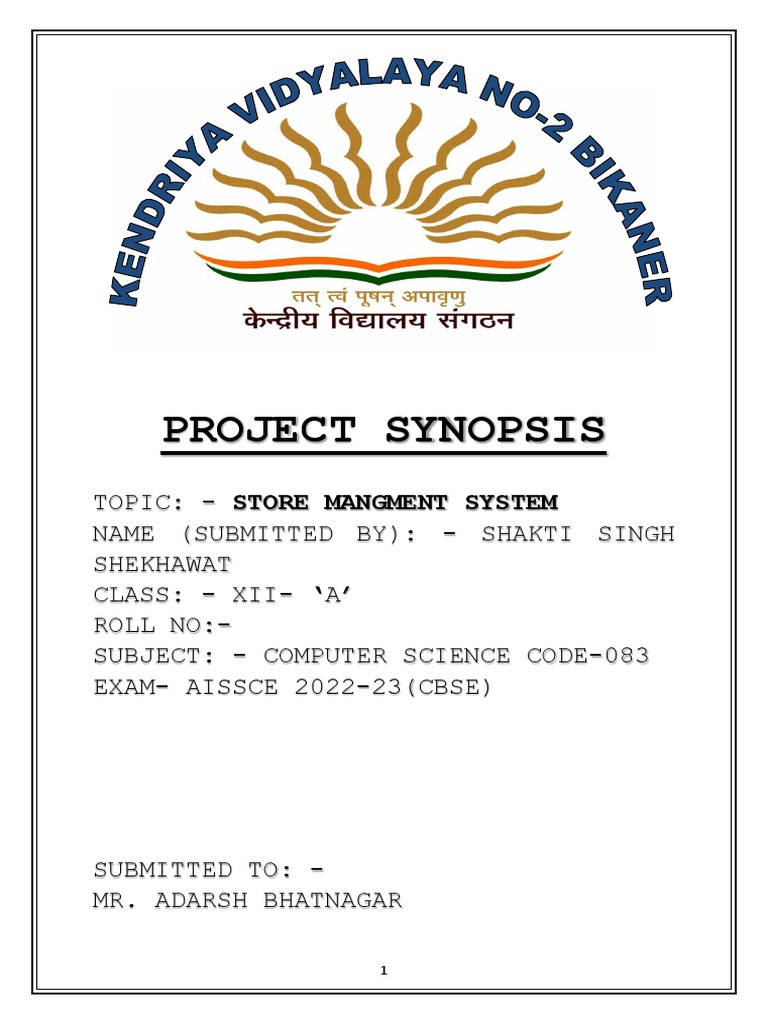 KENDRIYA VIDYALAYA NO-2 BIKANER

तत् त्वं पूषन् अपावृणु
केन्द्रीय विद्यालय संगठन

PROJECT SYNOPSIS

TOPIC: - STORE MANGMENT SYSTEM
NAME (SUBMITTED BY): - SHAKTI SINGH SHEKHAWAT
CLASS: - XII- 'A'
ROLL NO:-
SUBJECT: - COMPUTER SCIENCE CODE-083
EXAM- AISSCE 2022-23(CBSE)

SUBMITTED TO: -
MR. ADARSH BHATNAGAR

1